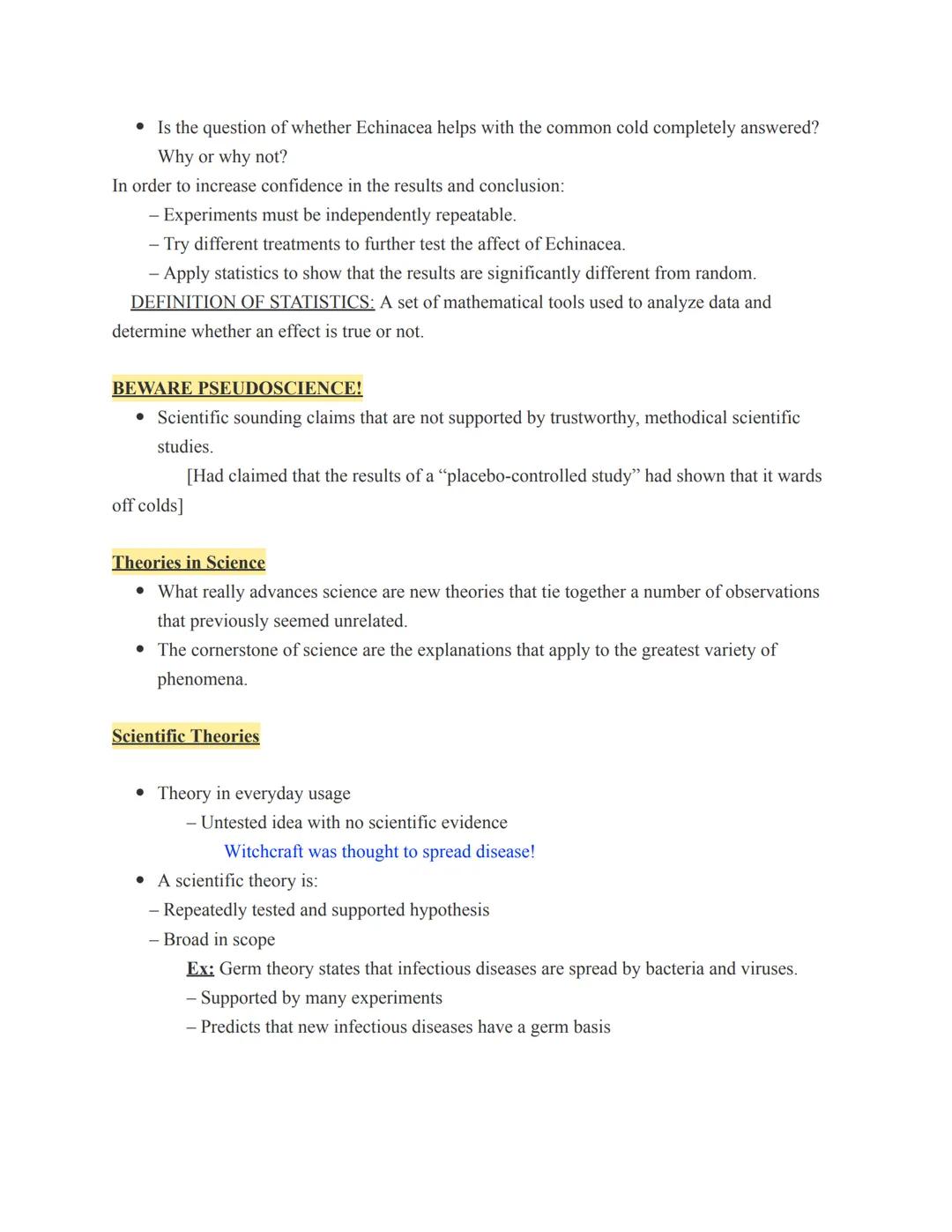 • Is the question of whether Echinacea helps with the common cold completely answered? Why or why not?

In order to increase confidence in the results and conclusion:

– Experiments must be independently repeatable.

– Try different treatments to further test the affect of Echinacea.

– Apply statistics to show that the results are significantly different from random.

DEFINITION OF STATISTICS: A set of mathematical tools used to analyze data and determine whether an effect is true or not.

BEWARE PSEUDOSCIENCE!

• Scientific sounding claims that are not supported by trustworthy, methodical scientific studies.

[Had claimed that the results of a “placebo-controlled study” had shown that it wards off colds]

Theories in Science

• What really advances science are new theories that tie together a number of observations that previously seemed unrelated.

• The cornerstone of science are the explanations that apply to the greatest variety of phenomena.

Scientific Theories

• Theory in everyday usage

– Untested idea with no scientific evidence

Witchcraft was thought to spread disease!

• A scientific theory is:

– Repeatedly tested and supported hypothesis

– Broad in scope

Ex: Germ theory states that infectious diseases are spread by bacteria and viruses.

– Supported by many experiments

– Predicts that new infectious diseases have a germ basis